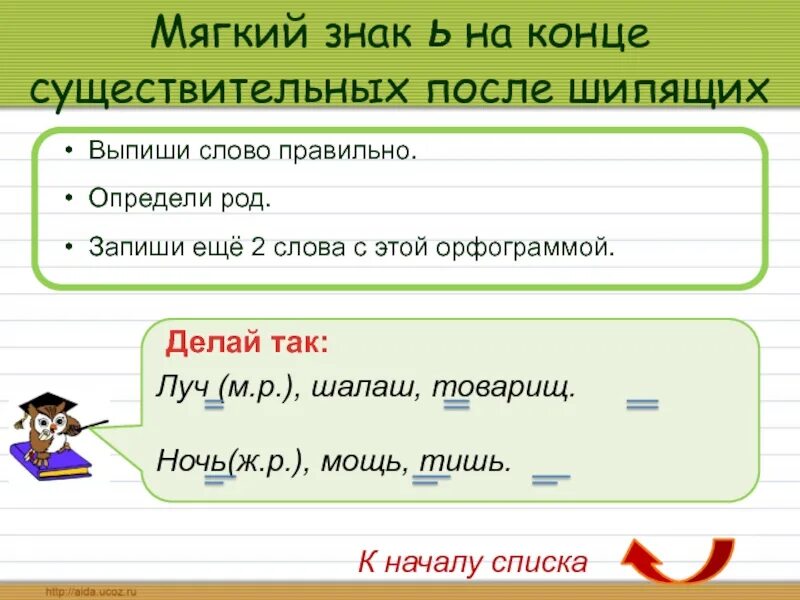 Мягкий знак ь на конце существительных после шипящих

• Выпиши слово правильно.

• Определи род.

• Запиши ещё 2 слова с этой орфограммой.

Делай так:

Луч (м.р.), шалаш, товарищ.

Ночь(ж.р.), мощь, тишь.

К началу списка

http://aida.ucoz.ru